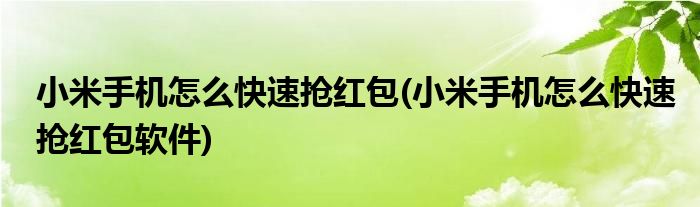 小米手机怎么快速抢红包(小米手机怎么快速抢红包软件)